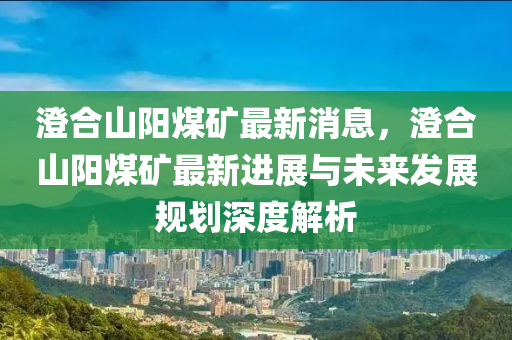 澄合山阳煤矿最新消息，澄合山阳煤矿最新进展与未来发展规划深度解析